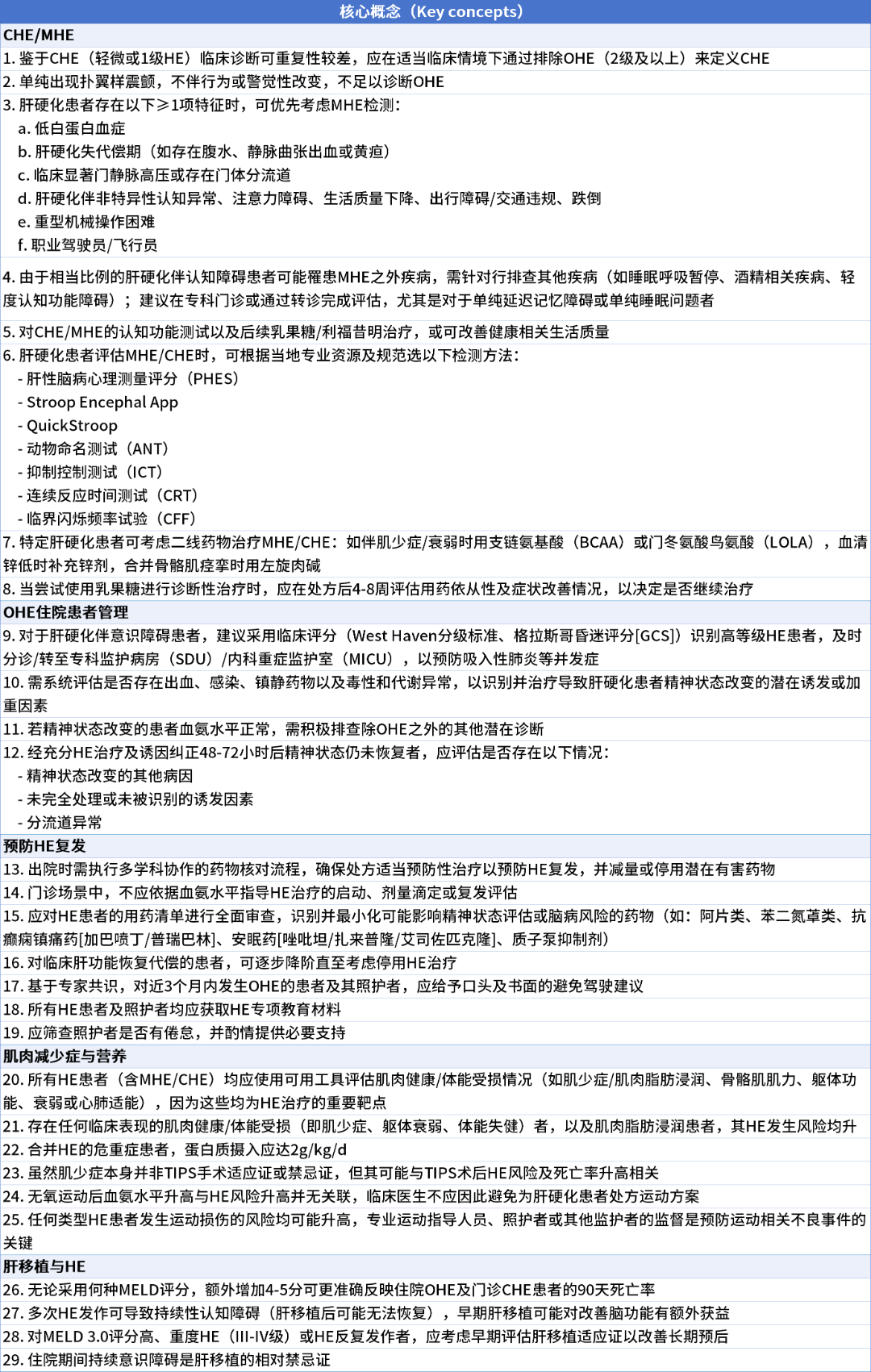 核心概念（Key concepts）

CHE/MHE

1. 鉴于CHE（轻微或1级HE）临床诊断可重复性较差，应在适当临床情境下通过排除OHE（2级及以上）来定义CHE

2. 单纯出现扑翼样震颤，不伴行为或警觉性改变，不足以诊断OHE

3. 肝硬化患者存在以下≥1项特征时，可优先考虑MHE检测：
a. 低白蛋白血症
b. 肝硬化失代偿期（如存在腹水、静脉曲张出血或黄疸）
c. 临床显著门静脉高压或存在门体分流道
d. 肝硬化伴非特异性认知异常、注意力障碍、生活质量下降、出行障碍/交通违规、跌倒
e. 重型机械操作困难
f. 职业驾驶员/飞行员

4. 由于相当比例的肝硬化伴认知障碍患者可能罹患MHE之外疾病，需针对行排查其他疾病（如睡眠呼吸暂停、酒精相关疾病、轻度认知功能障碍）；建议在专科门诊或通过转诊完成评估，尤其是对于单纯延迟记忆障碍或单纯睡眠问题者

5. 对CHE/MHE的认知功能测试以及后续乳果糖/利福昔明治疗，或可改善健康相关生活质量

6. 肝硬化患者评估MHE/CHE时，可根据当地专业资源及规范选以下检测方法：
- 肝性脑病心理测量评分（PHES）
- Stroop Encephal App
- QuickStroop
- 动物命名测试（ANT）
- 抑制控制测试（ICT）
- 连续反应时间测试（CRT）
- 临界闪烁频率试验（CFF）

7. 特定肝硬化患者可考虑二线药物治疗MHE/CHE：如伴肌少症/衰弱时用支链氨基酸（BCAA）或门冬氨酸鸟氨酸（LOLA），血清锌低时补充锌剂，合并骨骼肌痉挛时用左旋肉碱

8. 当尝试使用乳果糖进行诊断性治疗时，应在处方后4-8周评估用药依从性及症状改善情况，以决定是否继续治疗

OHE住院患者管理

9. 对于肝硬化伴意识障碍患者，建议采用临床评分（West Haven分级标准、格拉斯哥昏迷评分[GCS]）识别高等级HE患者，及时分诊/转至专科监护病房（SDU）/内科重症监护室（MICU），以预防吸入性肺炎等并发症

10. 需系统评估是否存在出血、感染、镇静药物以及毒性和代谢异常，以识别并治疗导致肝硬化患者精神状态改变的潜在诱发或加重因素

11. 若精神状态改变的患者血氨水平正常，需积极排查除OHE之外的其他潜在诊断

12. 经充分HE治疗及诱因纠正48-72小时后精神状态仍未恢复者，应评估是否存在以下情况：
- 精神状态改变的其他病因
- 未完全处理或未被识别的诱发因素
- 分流道异常

预防HE复发

13. 出院时需执行多学科协作的药物核对流程，确保处方适当预防性治疗以预防HE复发，并减量或停用潜在有害药物

14. 门诊场景中，不应依据血氨水平指导HE治疗的启动、剂量滴定或复发评估

15. 应对HE患者的用药清单进行全面审查，识别并最小化可能影响精神状态评估或脑病风险的药物（如：阿片类、苯二氮䓬类、抗癫痫镇痛药[加巴喷丁/普瑞巴林]、安眠药[唑吡坦/扎来普隆/艾司佐匹克隆]、质子泵抑制剂）

16. 对临床肝功能恢复代偿的患者，可逐步降阶直至考虑停用HE治疗

17. 基于专家共识，对近3个月内发生OHE的患者及其照护者，应给予口头及书面的避免驾驶建议

18. 所有HE患者及照护者均应获取HE专项教育材料

19. 应筛查照护者是否有倦怠，并酌情提供必要支持

肌肉减少症与营养

20. 所有HE患者（含MHE/CHE）均应使用可用工具评估肌肉健康/体能受损情况（如肌少症/肌肉脂肪浸润、骨骼肌肌力、躯体功能、衰弱或心肺适能），因为这些均为HE治疗的重要靶点

21. 存在任何临床表现的肌肉健康/体能受损（即肌少症、躯体衰弱、体能失健）者，以及肌肉脂肪浸润患者，其HE发生风险均升

22. 合并HE的危重症患者，蛋白质摄入应达2g/kg/d

23. 虽然肌少症本身并非TIPS手术适应证或禁忌证，但其可能与TIPS术后HE风险及死亡率升高相关

24. 无氧运动后血氨水平升高与HE风险升高并无关联，临床医生不应因此避免为肝硬化患者处方运动方案

25. 任何类型HE患者发生运动损伤的风险均可能升高，专业运动指导人员、照护者或其他监护者的监督是预防运动相关不良事件的关键

肝移植与HE

26. 无论采用何种MELD评分，额外增加4-5分可更准确反映住院OHE及门诊CHE患者的90天死亡率

27. 多次HE发作可导致持续性认知障碍（肝移植后可能无法恢复），早期肝移植可能对改善脑功能有额外获益

28. 对MELD 3.0评分高、重度HE（III-IV级）或HE反复发作者，应考虑早期评估肝移植适应证以改善长期预后

29. 住院期间持续意识障碍是肝移植的相对禁忌证